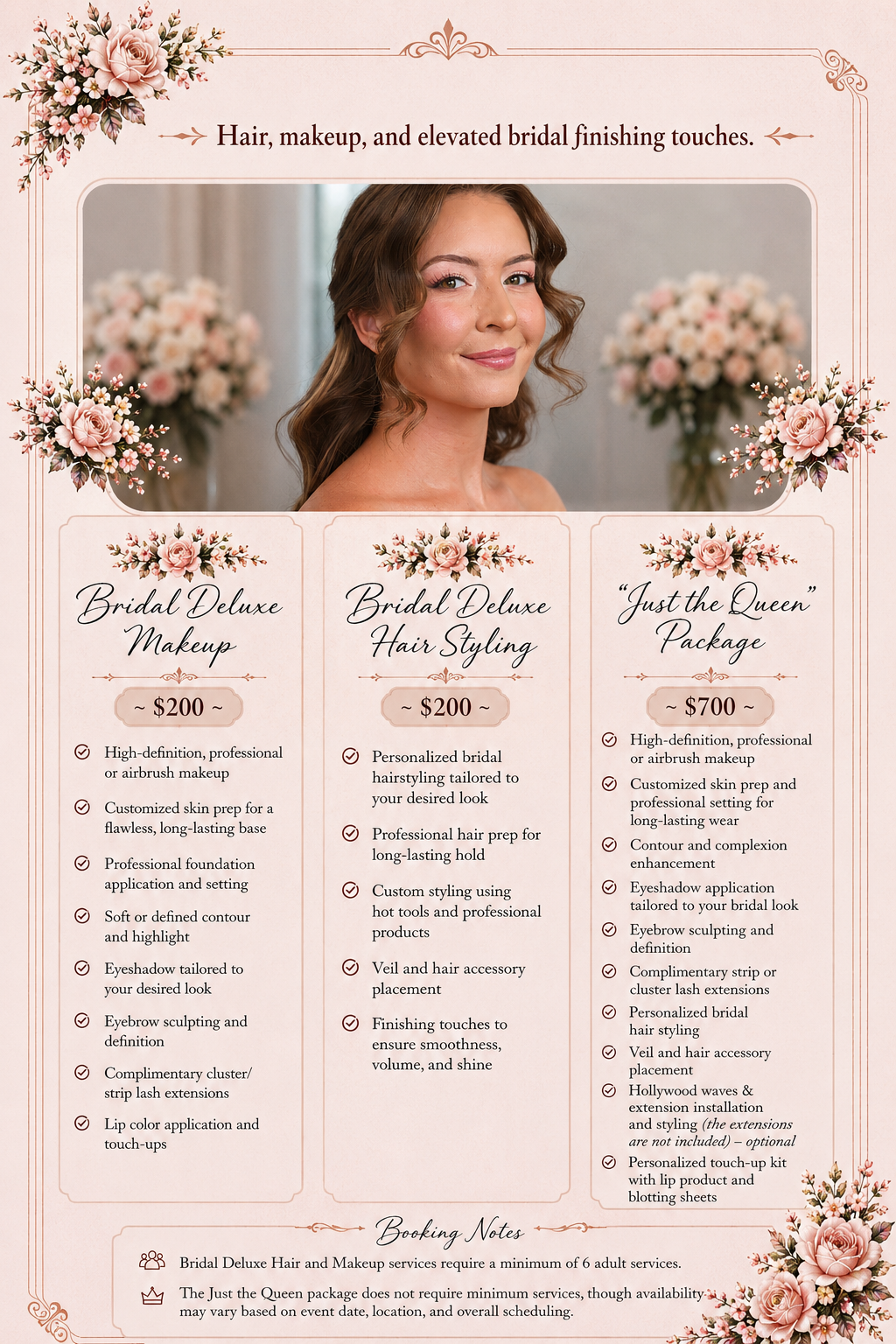 Hair, makeup, and elevated bridal finishing touches.

Bridal Deluxe Makeup

~ $200 ~

High-definition, professional or airbrush makeup

Customized skin prep for a flawless, long-lasting base

Professional foundation application and setting

Soft or defined contour and highlight

Eyeshadow tailored to your desired look

Eyebrow sculpting and definition

Complimentary cluster/ strip lash extensions

Lip color application and touch-ups

Bridal Deluxe Hair Styling

~ $200 ~

Personalized bridal hairstyling tailored to your desired look

Professional hair prep for long-lasting hold

Custom styling using hot tools and professional products

Veil and hair accessory placement

Finishing touches to ensure smoothness, volume, and shine

"Just the Queen" Package

~ $700 ~

High-definition, professional or airbrush makeup

Customized skin prep and professional setting for long-lasting wear

Contour and complexion enhancement

Eyeshadow application tailored to your bridal look

Eyebrow sculpting and definition

Complimentary strip or cluster lash extensions

Personalized bridal hair styling

Veil and hair accessory placement

Hollywood waves & extension installation and styling (the extensions are not included) – optional

Personalized touch-up kit with lip product and blotting sheets

Booking Notes

Bridal Deluxe Hair and Makeup services require a minimum of 6 adult services.

The Just the Queen package does not require minimum services, though availability may vary based on event date, location, and overall scheduling.